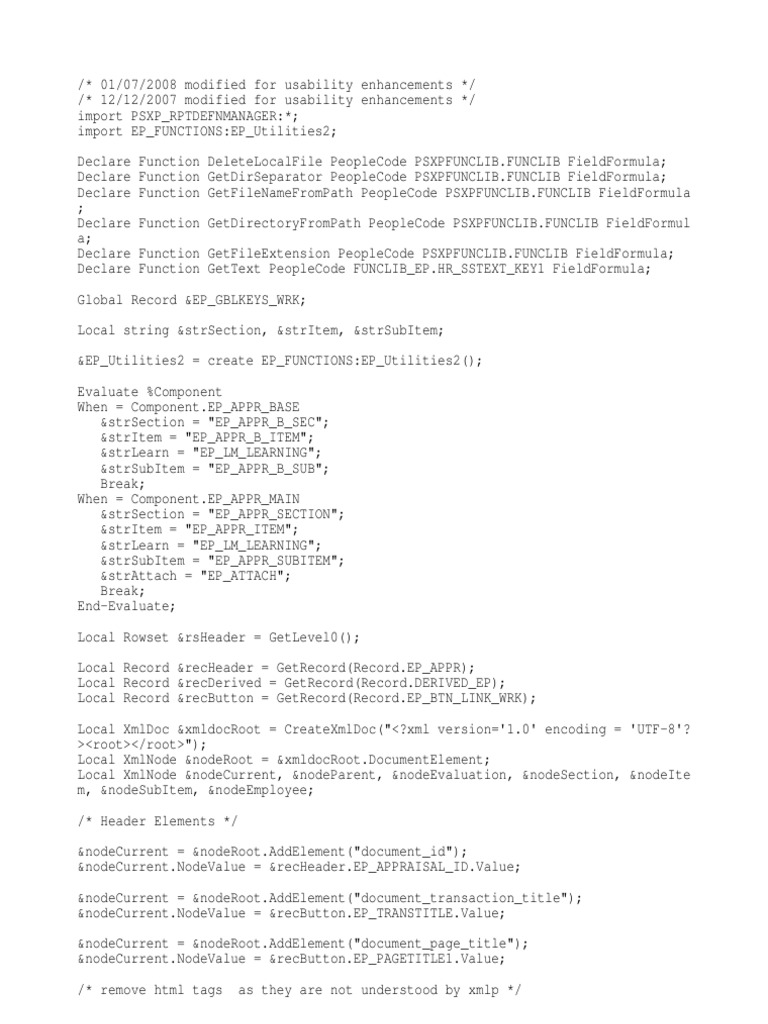 /* 01/07/2008 modified for usability enhancements */
/* 12/12/2007 modified for usability enhancements */
import PSXP_RPTDEFNMANAGER:*;
import EP_FUNCTIONS:EP_Utilities2;

Declare Function DeleteLocalFile PeopleCode PSXPFUNCLIB.FUNCLIB FieldFormula;
Declare Function GetDirSeparator PeopleCode PSXPFUNCLIB.FUNCLIB FieldFormula;
Declare Function GetFileNameFromPath PeopleCode PSXPFUNCLIB.FUNCLIB FieldFormula
;
Declare Function GetDirectoryFromPath PeopleCode PSXPFUNCLIB.FUNCLIB FieldFormul
a;
Declare Function GetFileExtension PeopleCode PSXPFUNCLIB.FUNCLIB FieldFormula;
Declare Function GetText PeopleCode FUNCLIB_EP.HR_SSTEXT_KEY1 FieldFormula;

Global Record &EP_GBLKEYS_WRK;

Local string &strSection, &strItem, &strSubItem;

&EP_Utilities2 = create EP_FUNCTIONS:EP_Utilities2();

Evaluate %Component
When = Component.EP_APPR_BASE
   &strSection = "EP_APPR_B_SEC";
   &strItem = "EP_APPR_B_ITEM";
   &strLearn = "EP_LM_LEARNING";
   &strSubItem = "EP_APPR_B_SUB";
   Break;
When = Component.EP_APPR_MAIN
   &strSection = "EP_APPR_SECTION";
   &strItem = "EP_APPR_ITEM";
   &strLearn = "EP_LM_LEARNING";
   &strSubItem = "EP_APPR_SUBITEM";
   &strAttach = "EP_ATTACH";
   Break;
End-Evaluate;

Local Rowset &rsHeader = GetLevel0();

Local Record &recHeader = GetRecord(Record.EP_APPR);
Local Record &recDerived = GetRecord(Record.DERIVED_EP);
Local Record &recButton = GetRecord(Record.EP_BTN_LINK_WRK);

Local XmlDoc &xmldocRoot = CreateXmlDoc("<?xml version='1.0' encoding = 'UTF-8'?
><root></root>");
Local XmlNode &nodeRoot = &xmldocRoot.DocumentElement;
Local XmlNode &nodeCurrent, &nodeParent, &nodeEvaluation, &nodeSection, &nodeIte
m, &nodeSubItem, &nodeEmployee;

/* Header Elements */

&nodeCurrent = &nodeRoot.AddElement("document_id");
&nodeCurrent.NodeValue = &recHeader.EP_APPRAISAL_ID.Value;

&nodeCurrent = &nodeRoot.AddElement("document_transaction_title");
&nodeCurrent.NodeValue = &recButton.EP_TRANSTITLE.Value;

&nodeCurrent = &nodeRoot.AddElement("document_page_title");
&nodeCurrent.NodeValue = &recButton.EP_PAGETITLE1.Value;

/* remove html tags  as they are not understood by xmlp */